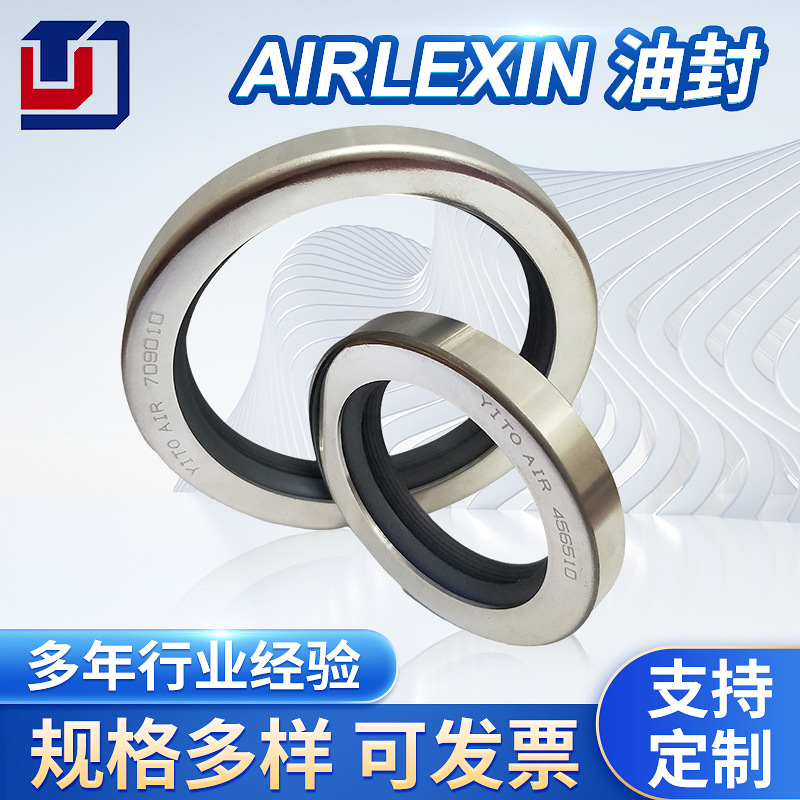 AIRLEXIN 油封

YITO AIR 709010

YITO AIR 456510

多年行业经验

规格多样 可发票

支持定制